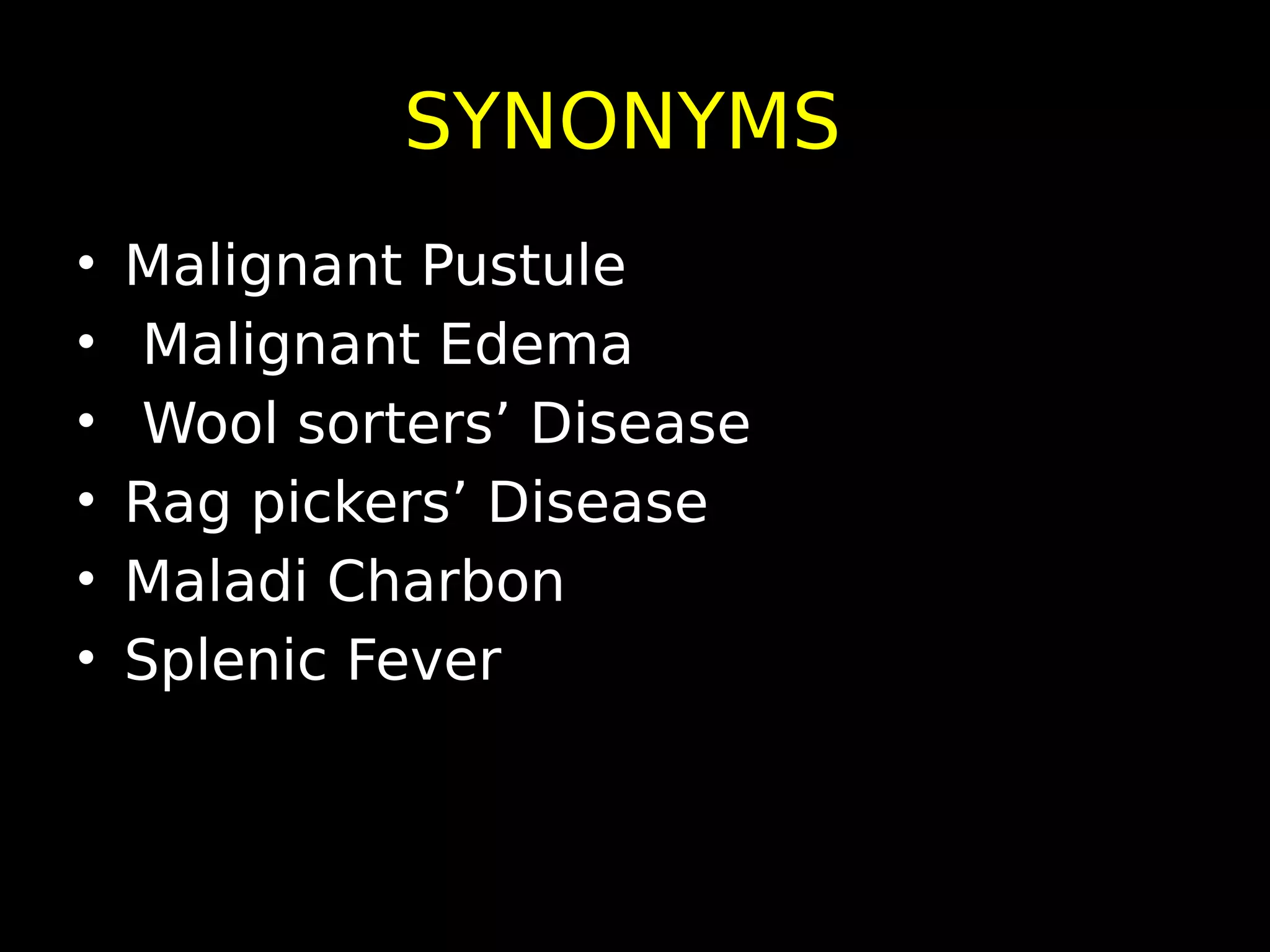 SYNONYMS

• Malignant Pustule
• Malignant Edema
• Wool sorters' Disease
• Rag pickers' Disease
• Maladi Charbon
• Splenic Fever